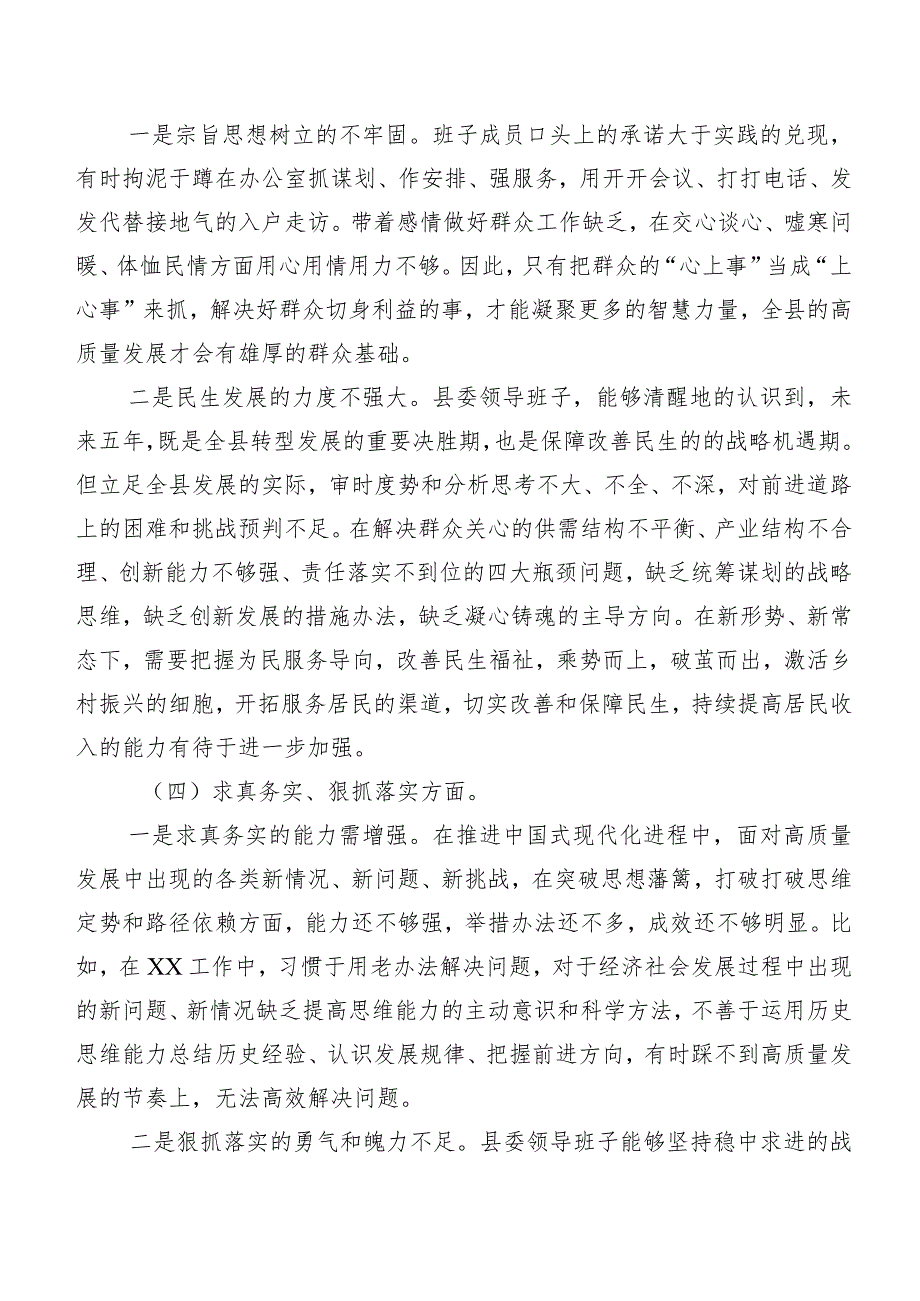 一是宗旨思想树立的不牢固。班子成员口头上的承诺大于实践的兑现，有时拘泥于蹲在办公室抓谋划、作安排、强服务，用开开会议、打打电话、发发代替接地气的入户走访。带着感情做好群众工作缺乏，在交心谈心、嘘寒问暖、体恤民情方面用心用情用力不够。因此，只有把群众的“心上事”当成“上心事”来抓，解决好群众切身利益的事，才能凝聚更多的智慧力量，全县的高质量发展才会有雄厚的群众基础。

二是民生发展的力度不强大。县委领导班子，能够清醒地的认识到，未来五年，既是全县转型发展的重要决胜期，也是保障改善民生的的战略机遇期。但立足全县发展的实际，审时度势和分析思考不大、不全、不深，对前进道路上的困难和挑战预判不足。在解决群众关心的供需结构不平衡、产业结构不合理、创新能力不够强、责任落实不到位的四大瓶颈问题，缺乏统筹谋划的战略思维，缺乏创新发展的措施办法，缺乏凝心铸魂的主导方向。在新形势、新常态下，需要把握为民服务导向，改善民生福祉，乘势而上，破茧而出，激活乡村振兴的细胞，开拓服务居民的渠道，切实改善和保障民生，持续提高居民收入的能力有待于进一步加强。

（四）求真务实、狠抓落实方面。

一是求真务实的能力需增强。在推进中国式现代化进程中，面对高质量发展中出现的各类新情况、新问题、新挑战，在突破思想藩篱，打破打破思维定势和路径依赖方面，能力还不够强，举措办法还不多，成效还不够明显。比如，在XX工作中，习惯于用老办法解决问题，对于经济社会发展过程中出现的新问题、新情况缺乏提高思维能力的主动意识和科学方法，不善于运用历史思维能力总结历史经验、认识发展规律、把握前进方向，有时踩不到高质量发展的节奏上，无法高效解决问题。

二是狠抓落实的勇气和魄力不足。县委领导班子能够坚持稳中求进的战